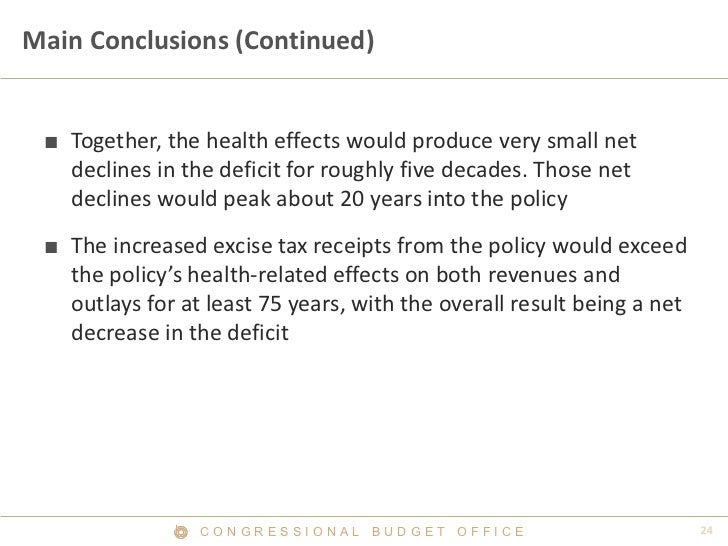 Main Conclusions (Continued)

■ Together, the health effects would produce very small net declines in the deficit for roughly five decades. Those net declines would peak about 20 years into the policy

■ The increased excise tax receipts from the policy would exceed the policy's health-related effects on both revenues and outlays for at least 75 years, with the overall result being a net decrease in the deficit

CONGRESSIONAL BUDGET OFFICE

24